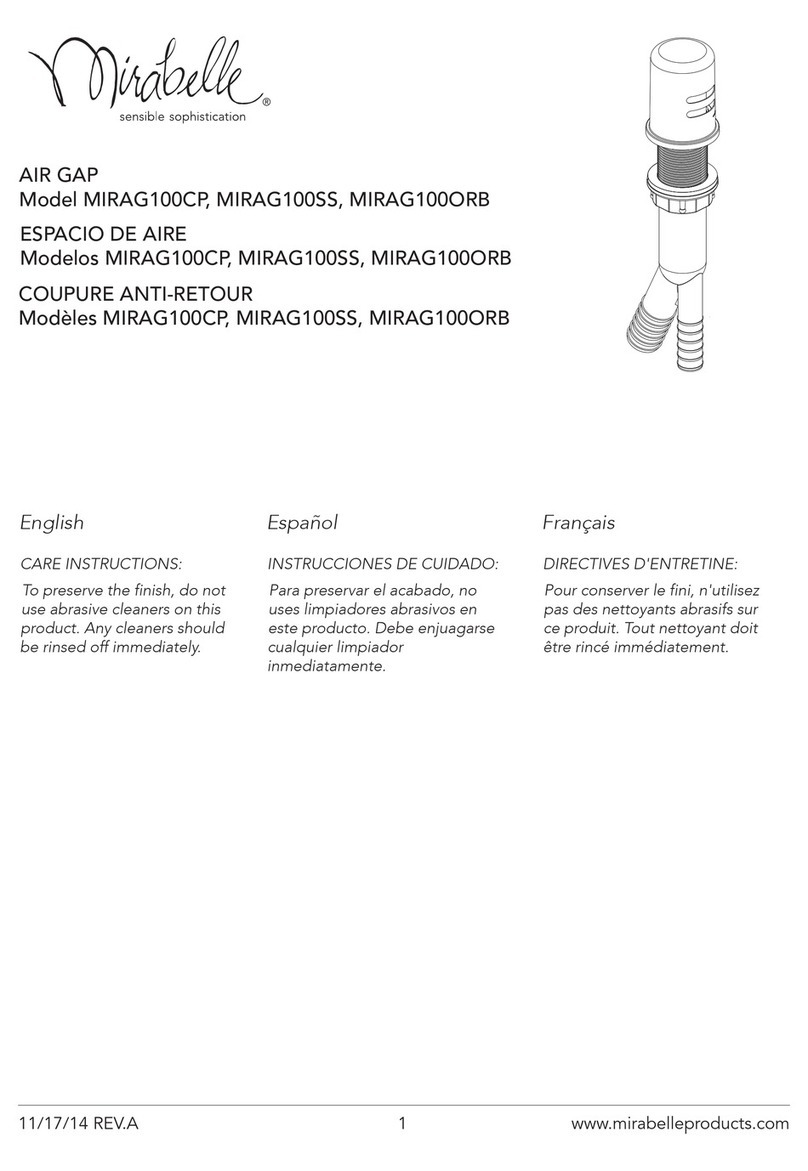 Mirabelle®
sensible sophistication

AIR GAP
Model MIRAG100CP, MIRAG100SS, MIRAG100ORB

ESPACIO DE AIRE
Modelos MIRAG100CP, MIRAG100SS, MIRAG100ORB

COUPURE ANTI-RETOUR
Modèles MIRAG100CP, MIRAG100SS, MIRAG100ORB

English

CARE INSTRUCTIONS:

To preserve the finish, do not use abrasive cleaners on this product. Any cleaners should be rinsed off immediately.

Español

INSTRUCCIONES DE CUIDADO:

Para preservar el acabado, no uses limpiadores abrasivos en este producto. Debe enjuagarse cualquier limpiador inmediatamente.

Français

DIRECTIVES D'ENTRETINE:

Pour conserver le fini, n'utilisez pas des nettoyants abrasifs sur ce produit. Tout nettoyant doit être rincé immédiatement.

11/17/14 REV.A 1 www.mirabelleproducts.com